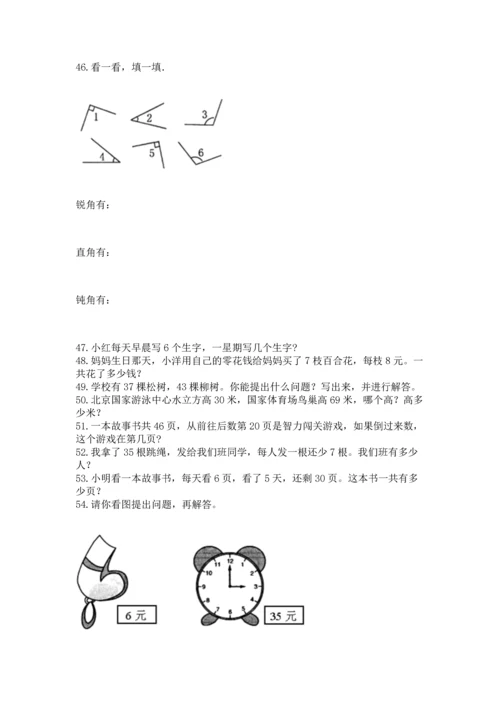 46. 看一看，填一填.

1 2 3
4 5 6

锐角有：

直角有：

钝角有：

47. 小红每天早晨写 6 个生字，一星期写几个生字？
48. 妈妈生日那天，小洋用自己的零花钱给妈妈买了 7 枝百合花，每枝 8 元。一共花了多少钱？
49. 学校有 37 棵松树，43 棵柳树。你能提出什么问题？写出来，并进行解答。
50. 北京国家游泳中心水立方高 30 米，国家体育场鸟巢高 69 米，哪个高？高多少米？
51. 一本故事书共 46 页，从前往后数第 20 页是智力闯关游戏，如果倒过来数，这个游戏在第几页？
52. 我拿了 35 根跳绳，发给我们班同学，每人发一根还少 7 根。我们班有多少人？
53. 小明看一本故事书，每天看 6 页，看了 5 天，还剩 30 页。这本书一共有多少页？
54. 请你看图提出问题，再解答。

6 元

12 1 2 3 4 5 6 7 8 9 10 11

35 元